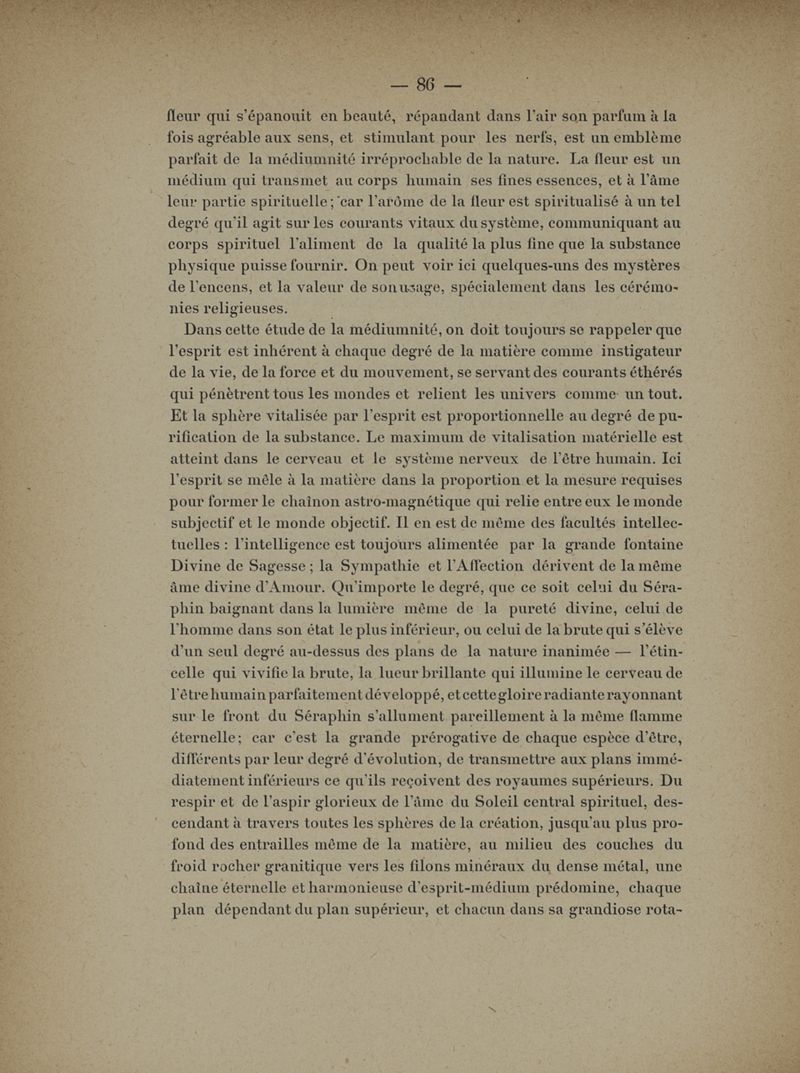 — 86 —

fleur qui s'épanouit en beauté, répandant dans l'air son parfum à la fois agréable aux sens, et stimulant pour les nerfs, est un emblème parfait de la médiumnité irréprochable de la nature. La fleur est un médium qui transmet au corps humain ses fines essences, et à l'âme leur partie spirituelle; car l'arôme de la fleur est spiritualisé à un tel degré qu'il agit sur les courants vitaux du système, communiquant au corps spirituel l'aliment de la qualité la plus fine que la substance physique puisse fournir. On peut voir ici quelques-uns des mystères de l'encens, et la valeur de son usage, spécialement dans les cérémonies religieuses.

Dans cette étude de la médiumnité, on doit toujours se rappeler que l'esprit est inhérent à chaque degré de la matière comme instigateur de la vie, de la force et du mouvement, se servant des courants éthérés qui pénètrent tous les mondes et relient les univers comme un tout. Et la sphère vitalisée par l'esprit est proportionnelle au degré de purification de la substance. Le maximum de vitalisation matérielle est atteint dans le cerveau et le système nerveux de l'être humain. Ici l'esprit se mêle à la matière dans la proportion et la mesure requises pour former le chaînon astro-magnétique qui relie entre eux le monde subjectif et le monde objectif. Il en est de même des facultés intellectuelles : l'intelligence est toujours alimentée par la grande fontaine Divine de Sagesse ; la Sympathie et l'Affection dérivent de la même âme divine d'Amour. Qu'importe le degré, que ce soit celui du Séraphin baignant dans la lumière même de la pureté divine, celui de l'homme dans son état le plus inférieur, ou celui de la brute qui s'élève d'un seul degré au-dessus des plans de la nature inanimée — l'étincelle qui vivifie la brute, la lueur brillante qui illumine le cerveau de l'être humain parfaitement développé, et cette gloire radiante rayonnant sur le front du Séraphin s'allument pareillement à la même flamme éternelle; car c'est la grande prérogative de chaque espèce d'être, différents par leur degré d'évolution, de transmettre aux plans immédiatement inférieurs ce qu'ils reçoivent des royaumes supérieurs. Du respir et de l'aspir glorieux de l'âme du Soleil central spirituel, descendant à travers toutes les sphères de la création, jusqu'au plus profond des entrailles même de la matière, au milieu des couches du froid rocher granitique vers les filons minéraux du dense métal, une chaîne éternelle et harmonieuse d'esprit-médium prédomine, chaque plan dépendant du plan supérieur, et chacun dans sa grandiose rota-